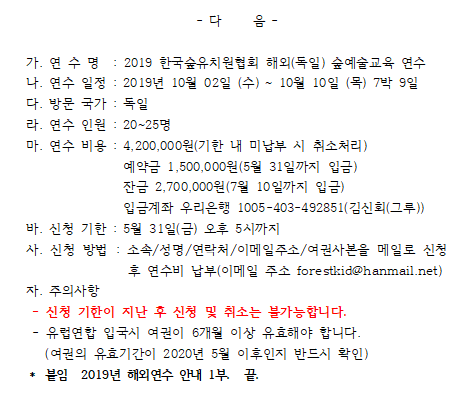 - 다 음 -

가. 연 수 명 : 2019 한국숲유치원협회 해외(독일) 숲예술교육 연수
나. 연수 일정 : 2019년 10월 02일 (수) ~ 10월 10일 (목) 7박 9일
다. 방문 국가 : 독일
라. 연수 인원 : 20~25명
마. 연수 비용 : 4,200,000원(기한 내 미납부 시 취소처리)
예약금 1,500,000원(5월 31일까지 입금)
잔금 2,700,000원(7월 10일까지 입금)
입금계좌 우리은행 1005-403-492851(김신회(그루))
바. 신청 기한 : 5월 31일(금) 오후 5시까지
사. 신청 방법 : 소속/성명/연락처/이메일주소/여권사본을 메일로 신청 후 연수비 납부(이메일 주소 forestkid@hanmail.net)
자. 주의사항
- 신청 기한이 지난 후 신청 및 취소는 불가능합니다.
- 유럽연합 입국시 여권이 6개월 이상 유효해야 합니다. (여권의 유효기간이 2020년 5월 이후인지 반드시 확인)
* 붙임 2019년 해외연수 안내 1부. 끝.